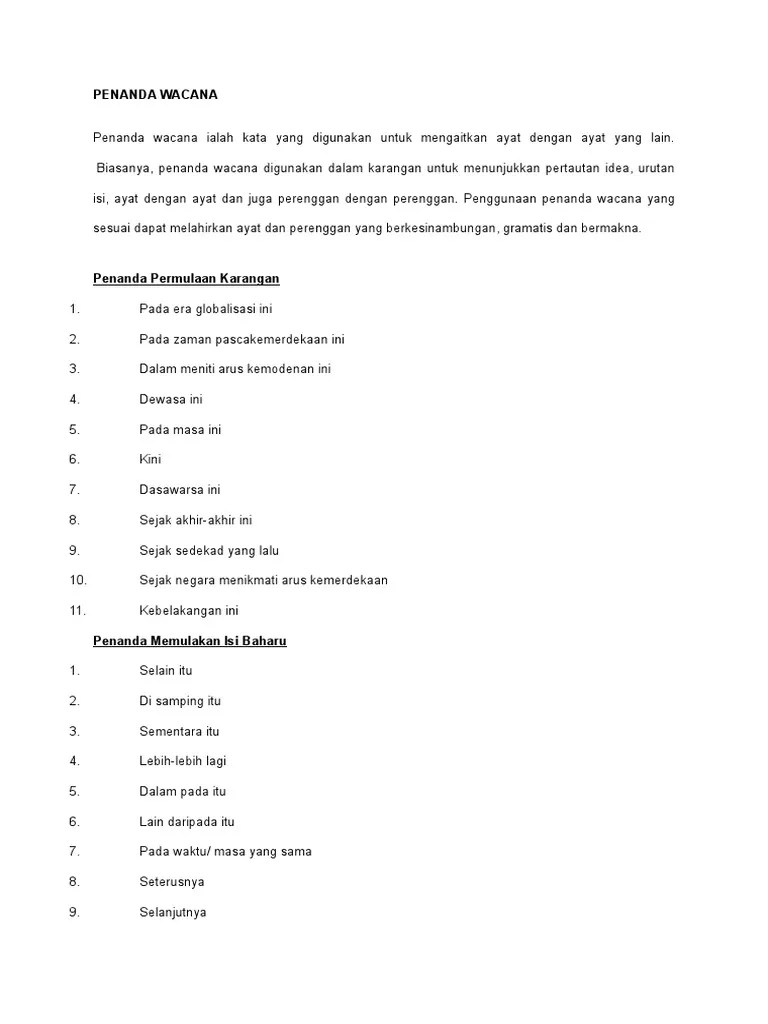 PENANDA WACANA

Penanda wacana ialah kata yang digunakan untuk mengaitkan ayat dengan ayat yang lain. Biasanya, penanda wacana digunakan dalam karangan untuk menunjukkan pertautan idea, urutan isi, ayat dengan ayat dan juga perenggan dengan perenggan. Penggunaan penanda wacana yang sesuai dapat melahirkan ayat dan perenggan yang berkesinambungan, gramatis dan bermakna.

Penanda Permulaan Karangan

1. Pada era globalisasi ini
2. Pada zaman pascakemerdekaan ini
3. Dalam meniti arus kemodenan ini
4. Dewasa ini
5. Pada masa ini
6. Kini
7. Dasawarsa ini
8. Sejak akhir-akhir ini
9. Sejak sedekad yang lalu
10. Sejak negara menikmati arus kemerdekaan
11. Kebelakangan ini

Penanda Memulakan Isi Baharu

1. Selain itu
2. Di samping itu
3. Sementara itu
4. Lebih-lebih lagi
5. Dalam pada itu
6. Lain daripada itu
7. Pada waktu/ masa yang sama
8. Seterusnya
9. Selanjutnya